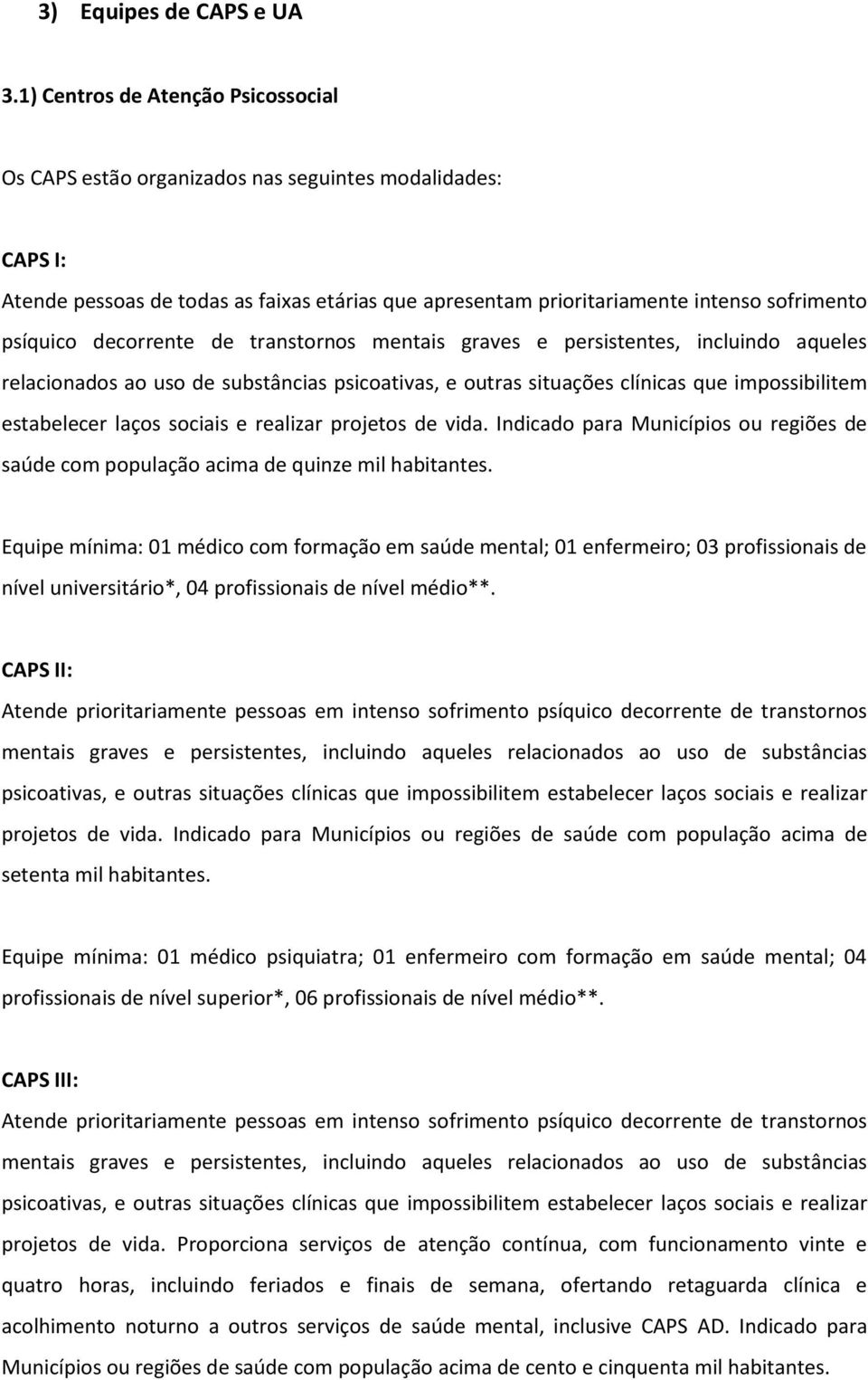 3) Equipes de CAPS e UA

3.1) Centros de Atenção Psicossocial

Os CAPS estão organizados nas seguintes modalidades:

CAPS I:
Atende pessoas de todas as faixas etárias que apresentam prioritariamente intenso sofrimento psíquico decorrente de transtornos mentais graves e persistentes, incluindo aqueles relacionados ao uso de substâncias psicoativas, e outras situações clínicas que impossibilitem estabelecer laços sociais e realizar projetos de vida. Indicado para Municípios ou regiões de saúde com população acima de quinze mil habitantes.

Equipe mínima: 01 médico com formação em saúde mental; 01 enfermeiro; 03 profissionais de nível universitário*, 04 profissionais de nível médio**.

CAPS II:
Atende prioritariamente pessoas em intenso sofrimento psíquico decorrente de transtornos mentais graves e persistentes, incluindo aqueles relacionados ao uso de substâncias psicoativas, e outras situações clínicas que impossibilitem estabelecer laços sociais e realizar projetos de vida. Indicado para Municípios ou regiões de saúde com população acima de setenta mil habitantes.

Equipe mínima: 01 médico psiquiatra; 01 enfermeiro com formação em saúde mental; 04 profissionais de nível superior*, 06 profissionais de nível médio**.

CAPS III:
Atende prioritariamente pessoas em intenso sofrimento psíquico decorrente de transtornos mentais graves e persistentes, incluindo aqueles relacionados ao uso de substâncias psicoativas, e outras situações clínicas que impossibilitem estabelecer laços sociais e realizar projetos de vida. Proporciona serviços de atenção contínua, com funcionamento vinte e quatro horas, incluindo feriados e finais de semana, ofertando retaguarda clínica e acolhimento noturno a outros serviços de saúde mental, inclusive CAPS AD. Indicado para Municípios ou regiões de saúde com população acima de cento e cinquenta mil habitantes.